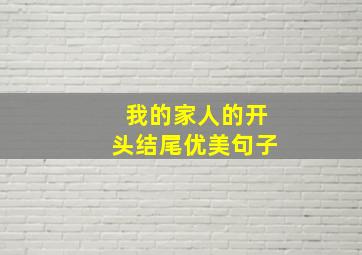 我的家人的开头结尾优美句子